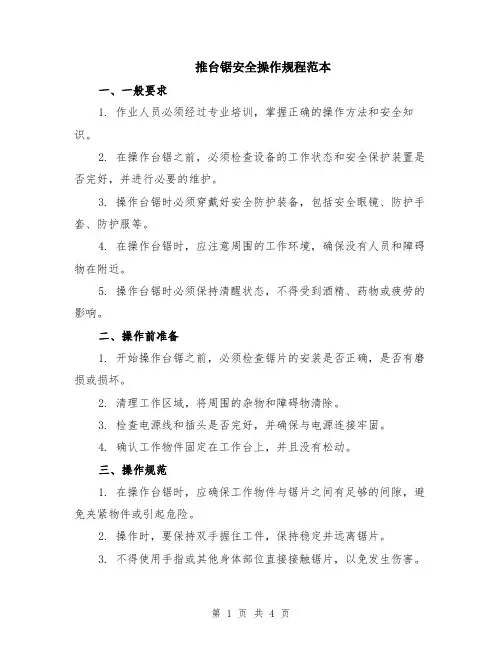 推台锯安全操作规程范本

一、一般要求

1. 作业人员必须经过专业培训，掌握正确的操作方法和安全知识。

2. 在操作台锯之前，必须检查设备的工作状态和安全保护装置是否完好，并进行必要的维护。

3. 操作台锯时必须穿戴好安全防护装备，包括安全眼镜、防护手套、防护服等。

4. 在操作台锯时，应注意周围的工作环境，确保没有人员和障碍物在附近。

5. 操作台锯时必须保持清醒状态，不得受到酒精、药物或疲劳的影响。

二、操作前准备

1. 开始操作台锯之前，必须检查锯片的安装是否正确，是否有磨损或损坏。

2. 清理工作区域，将周围的杂物和障碍物清除。

3. 检查电源线和插头是否完好，并确保与电源连接牢固。

4. 确认工作物件固定在工作台上，并且没有松动。

三、操作规范

1. 在操作台锯时，应确保工作物件与锯片之间有足够的间隙，避免夹紧物件或引起危险。

2. 操作时，要保持双手握住工件，保持稳定并远离锯片。

3. 不得使用手指或其他身体部位直接接触锯片，以免发生伤害。

第 1 页 共 4 页